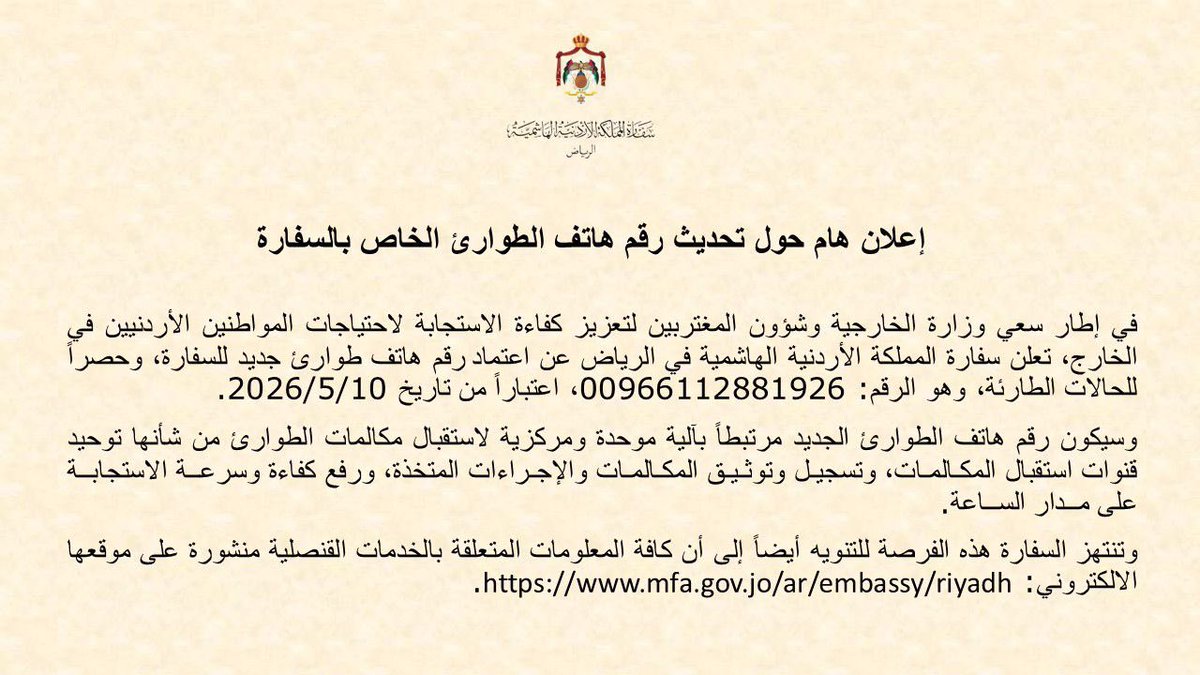 سفارة المملكة الأردنية الهاشمية
الرياض

إعلان هام حول تحديث رقم هاتف الطوارئ الخاص بالسفارة

في إطار سعي وزارة الخارجية وشؤون المغتربين لتعزيز كفاءة الاستجابة لاحتياجات المواطنين الأردنيين في الخارج، تعلن سفارة المملكة الأردنية الهاشمية في الرياض عن اعتماد رقم هاتف طوارئ جديد للسفارة، وحصراً للحالات الطارئة، وهو الرقم: 00966112881926، اعتباراً من تاريخ 2026/5/10.

وسيكون رقم هاتف الطوارئ الجديد مرتبطاً بآلية موحدة ومركزية لاستقبال مكالمات الطوارئ من شأنها توحيد قنوات استقبال المكالمات، وتسجيل وتوثيق المكالمات والإجراءات المتخذة، ورفع كفاءة وسرعة الاستجابة على مدار الساعة.

وتنتهز السفارة هذه الفرصة للتنويه أيضاً إلى أن كافة المعلومات المتعلقة بالخدمات القنصلية منشورة على موقعها الالكتروني: https://www.mfa.gov.jo/ar/embassy/riyadh.